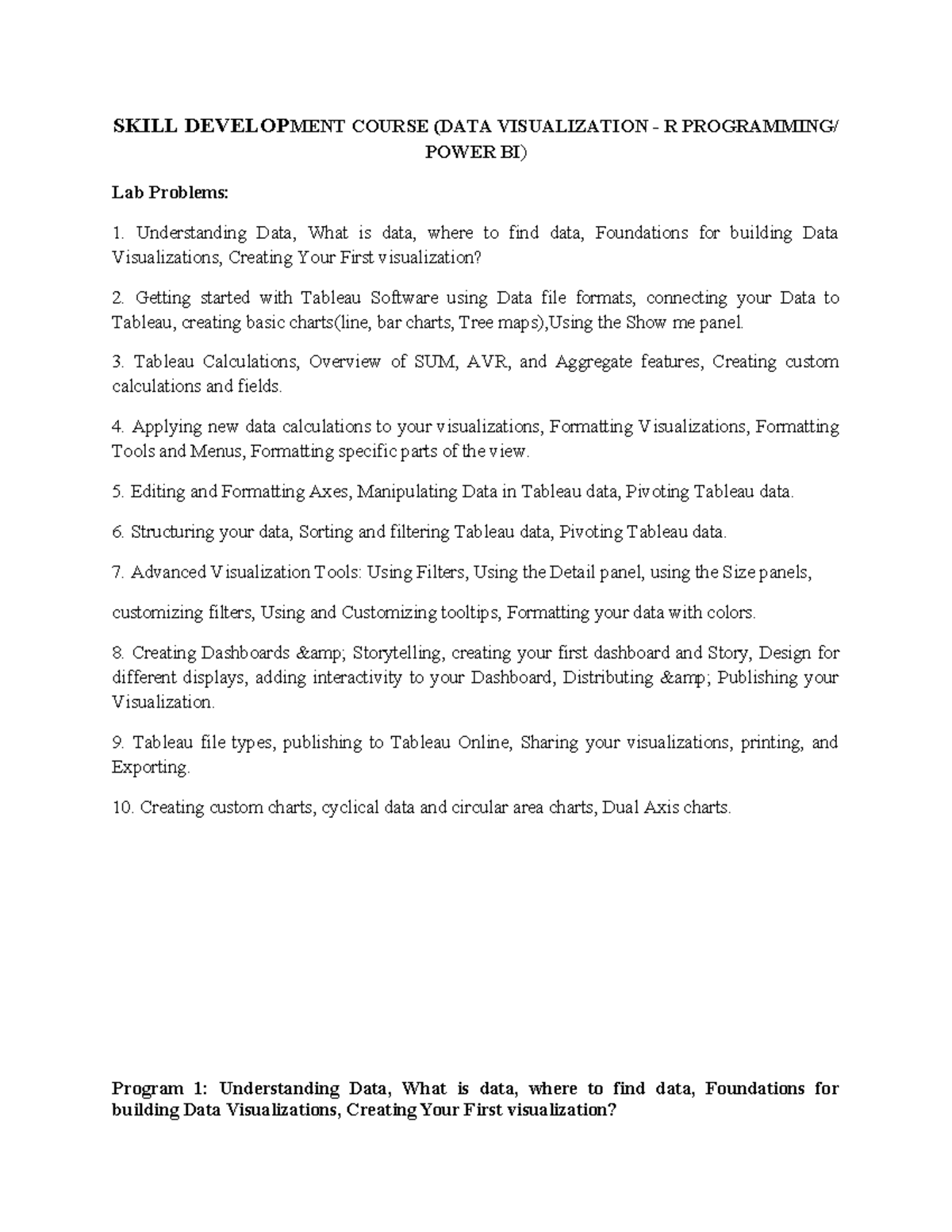 SKILL DEVELOPMENT COURSE (DATA VISUALIZATION - R PROGRAMMING/ POWER BI)

Lab Problems:

1. Understanding Data, What is data, where to find data, Foundations for building Data Visualizations, Creating Your First visualization?

2. Getting started with Tableau Software using Data file formats, connecting your Data to Tableau, creating basic charts(line, bar charts, Tree maps),Using the Show me panel.

3. Tableau Calculations, Overview of SUM, AVR, and Aggregate features, Creating custom calculations and fields.

4. Applying new data calculations to your visualizations, Formatting Visualizations, Formatting Tools and Menus, Formatting specific parts of the view.

5. Editing and Formatting Axes, Manipulating Data in Tableau data, Pivoting Tableau data.

6. Structuring your data, Sorting and filtering Tableau data, Pivoting Tableau data.

7. Advanced Visualization Tools: Using Filters, Using the Detail panel, using the Size panels,

customizing filters, Using and Customizing tooltips, Formatting your data with colors.

8. Creating Dashboards &amp; Storytelling, creating your first dashboard and Story, Design for different displays, adding interactivity to your Dashboard, Distributing &amp; Publishing your Visualization.

9. Tableau file types, publishing to Tableau Online, Sharing your visualizations, printing, and Exporting.

10. Creating custom charts, cyclical data and circular area charts, Dual Axis charts.

Program 1: Understanding Data, What is data, where to find data, Foundations for building Data Visualizations, Creating Your First visualization?